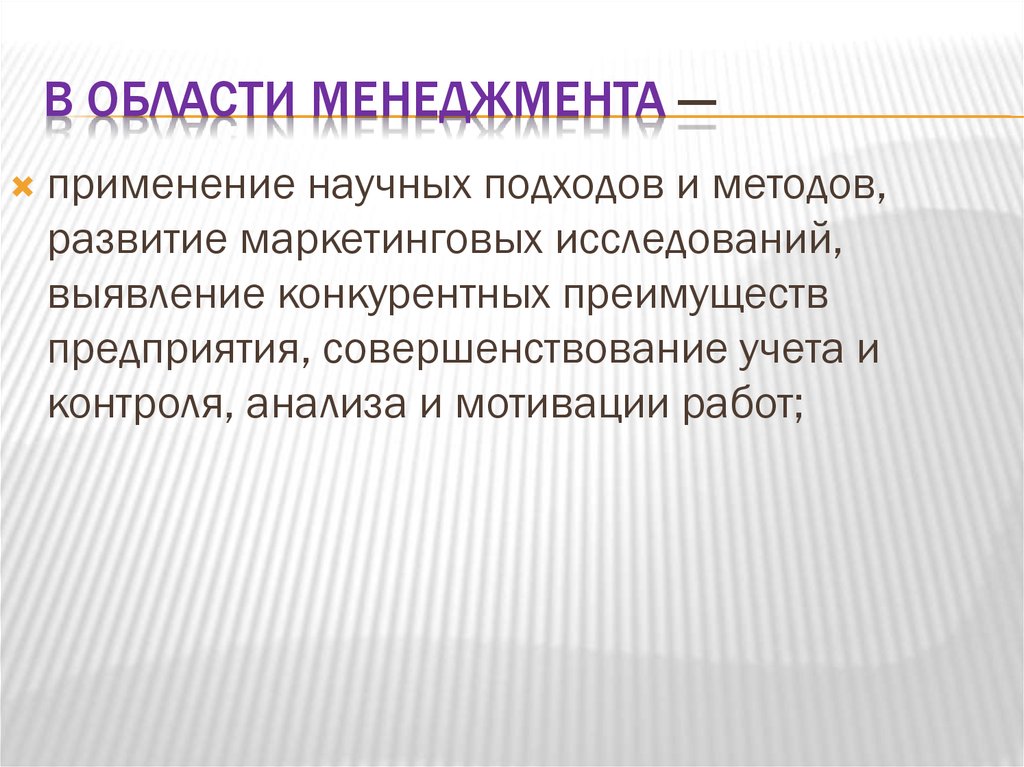 В ОБЛАСТИ МЕНЕДЖМЕНТА —

применение научных подходов и методов, развитие маркетинговых исследований, выявление конкурентных преимуществ предприятия, совершенствование учета и контроля, анализа и мотивации работ;